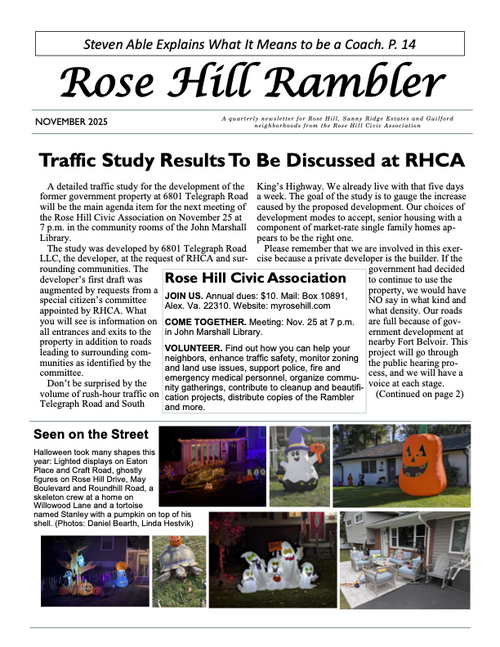 Steven Able Explains What It Means to be a Coach. P. 14

Rose Hill Rambler

NOVEMBER 2025

A quarterly newsletter for Rose Hill, Sunny Ridge Estates and Guilford neighborhoods from the Rose Hill Civic Association

Traffic Study Results To Be Discussed at RHCA

A detailed traffic study for the development of the former government property at 6801 Telegraph Road will be the main agenda item for the next meeting of the Rose Hill Civic Association on November 25 at 7 p.m. in the community rooms of the John Marshall Library.

The study was developed by 6801 Telegraph Road LLC, the developer, at the request of RHCA and surrounding communities. The developer's first draft was augmented by requests from a special citizen's committee appointed by RHCA. What you will see is information on all entrances and exits to the property in addition to roads leading to surrounding communities as identified by the committee.

Don't be surprised by the volume of rush-hour traffic on Telegraph Road and South King's Highway. We already live with that five days a week. The goal of the study is to gauge the increase caused by the proposed development. Our choices of development modes to accept, senior housing with a component of market-rate single family homes appears to be the right one.

Please remember that we are involved in this exercise because a private developer is the builder. If the government had decided to continue to use the property, we would have NO say in what kind and what density. Our roads are full because of government development at nearby Fort Belvoir. This project will go through the public hearing process, and we will have a voice at each stage.

(Continued on page 2)

Rose Hill Civic Association

JOIN US. Annual dues: $10. Mail: Box 10891, Alex. Va. 22310. Website: myrosehill.com

COME TOGETHER. Meeting: Nov. 25 at 7 p.m. in John Marshall Library.

VOLUNTEER. Find out how you can help your neighbors, enhance traffic safety, monitor zoning and land use issues, support police, fire and emergency medical personnel, organize community gatherings, contribute to cleanup and beautification projects, distribute copies of the Rambler and more.

Seen on the Street

Halloween took many shapes this year: Lighted displays on Eaton Place and Craft Road, ghostly figures on Rose Hill Drive, May Boulevard and Roundhill Road, a skeleton crew at a home on Willowood Lane and a tortoise named Stanley with a pumpkin on top of his shell. (Photos: Daniel Bearth, Linda Hestvik)